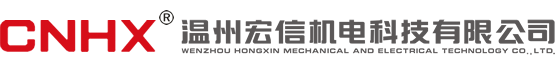 CNHX®
温州宏信机电科技有限公司
WENZHOU HONGXIN MECHANICAL AND ELECTRICAL TECHNOLOGY CO.,LTD.